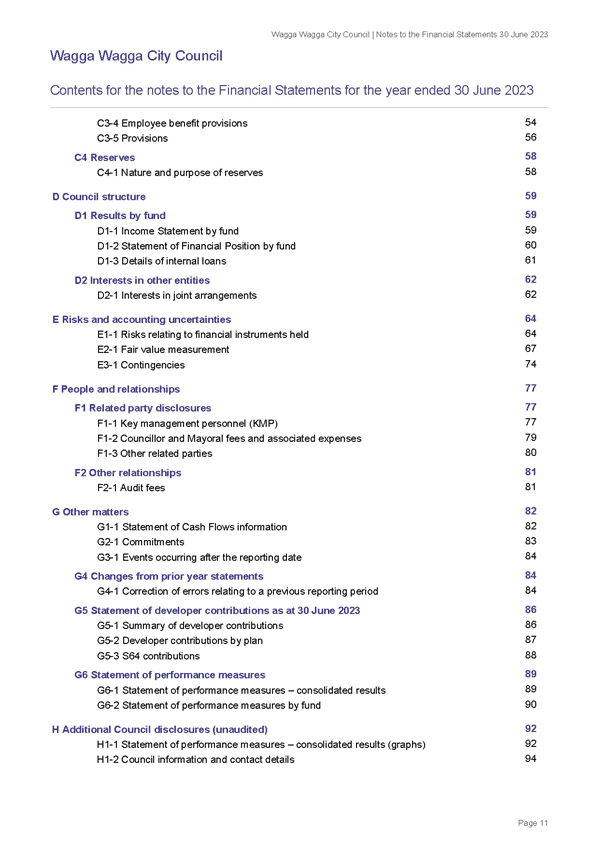 Wagga Wagga City Council | Notes to the Financial Statements 30 June 2023

Wagga Wagga City Council

Contents for the notes to the Financial Statements for the year ended 30 June 2023

C3-4 Employee benefit provisions 54
C3-5 Provisions 56
C4 Reserves 58
C4-1 Nature and purpose of reserves 58
D Council structure 59
D1 Results by fund 59
D1-1 Income Statement by fund 59
D1-2 Statement of Financial Position by fund 60
D1-3 Details of internal loans 61
D2 Interests in other entities 62
D2-1 Interests in joint arrangements 62
E Risks and accounting uncertainties 64
E1-1 Risks relating to financial instruments held 64
E2-1 Fair value measurement 67
E3-1 Contingencies 74
F People and relationships 77
F1 Related party disclosures 77
F1-1 Key management personnel (KMP) 77
F1-2 Councillor and Mayoral fees and associated expenses 79
F1-3 Other related parties 80
F2 Other relationships 81
F2-1 Audit fees 81
G Other matters 82
G1-1 Statement of Cash Flows information 82
G2-1 Commitments 83
G3-1 Events occurring after the reporting date 84
G4 Changes from prior year statements 84
G4-1 Correction of errors relating to a previous reporting period 84
G5 Statement of developer contributions as at 30 June 2023 86
G5-1 Summary of developer contributions 86
G5-2 Developer contributions by plan 87
G5-3 S64 contributions 88
G6 Statement of performance measures 89
G6-1 Statement of performance measures – consolidated results 89
G6-2 Statement of performance measures by fund 90
H Additional Council disclosures (unaudited) 92
H1-1 Statement of performance measures – consolidated results (graphs) 92
H1-2 Council information and contact details 94

Page 11